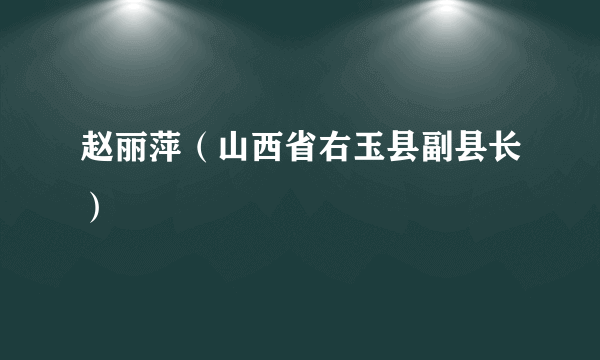 赵丽萍（山西省右玉县副县长）